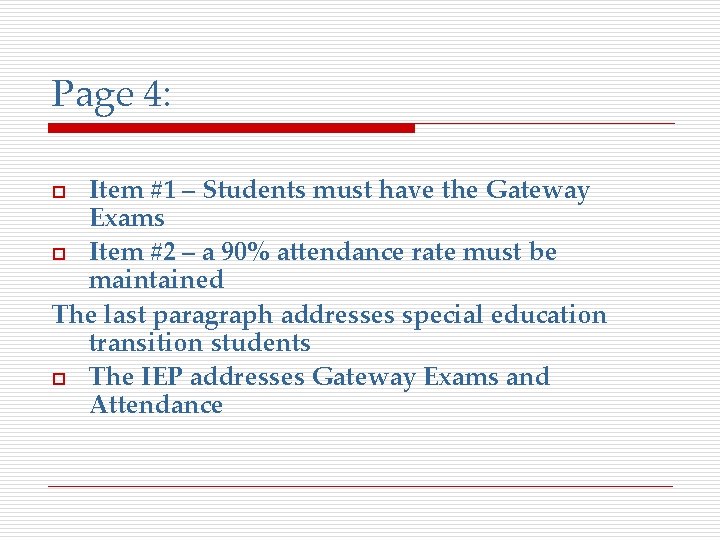 Page 4:

Item #1 – Students must have the Gateway Exams

Item #2 – a 90% attendance rate must be maintained

The last paragraph addresses special education transition students

The IEP addresses Gateway Exams and Attendance